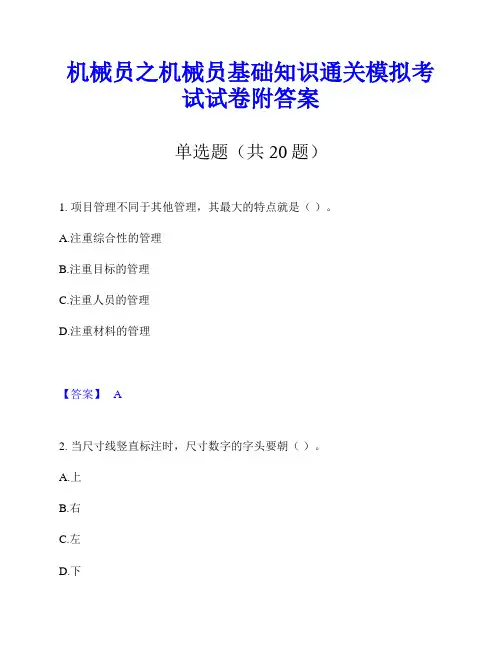 机械员之机械员基础知识通关模拟考试试卷附答案

单选题（共 20 题）

1. 项目管理不同于其他管理，其最大的特点就是（ ）。

A.注重综合性的管理

B.注重目标的管理

C.注重人员的管理

D.注重材料的管理

【答案】 A

2. 当尺寸线竖直标注时，尺寸数字的字头要朝（ ）。

A.上

B.右

C.左

D.下